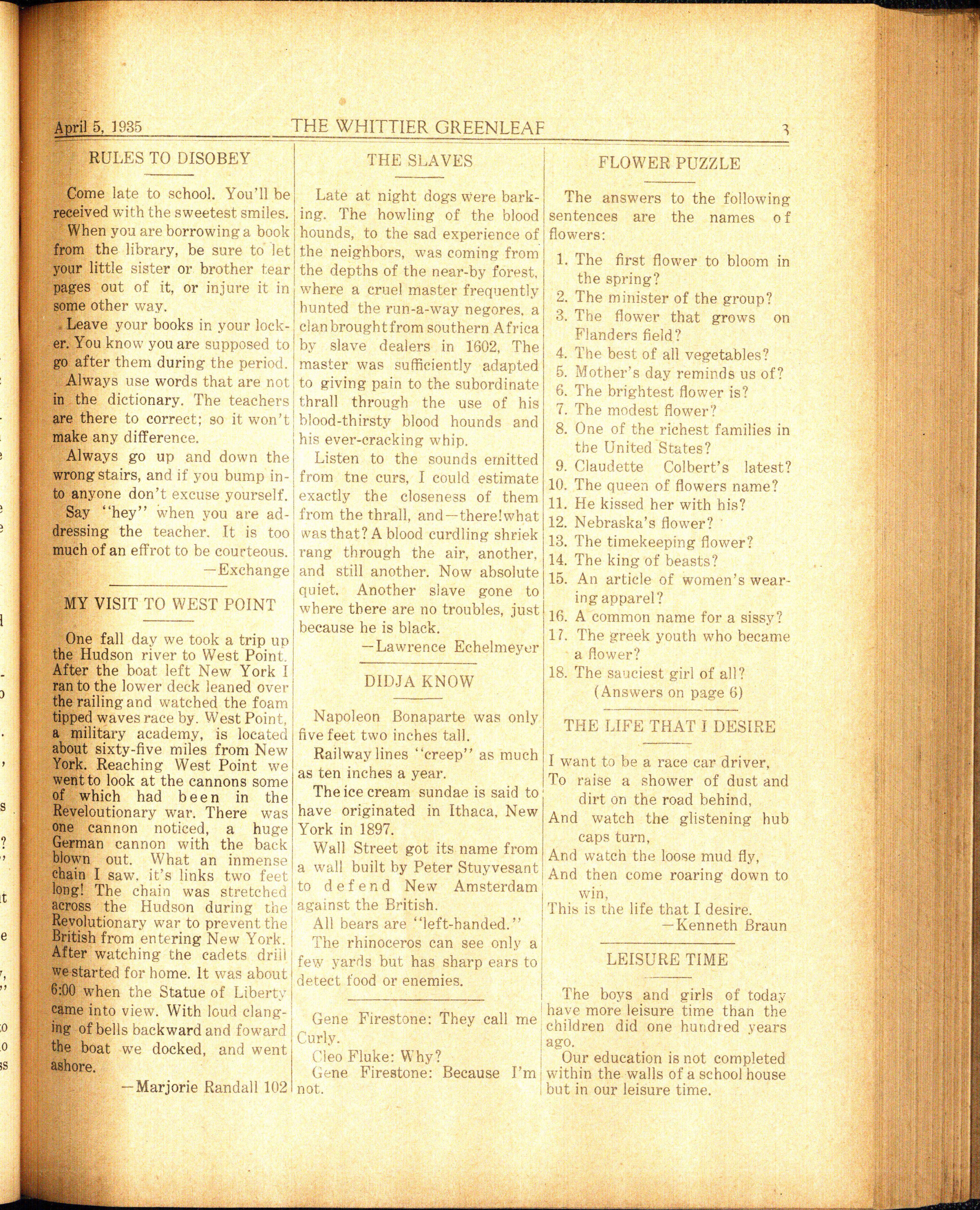 April 5, 1935 THE WHITTIER GREENLEAF 3

RULES TO DISOBEY

Come late to school. You'll be received with the sweetest smiles.

When you are borrowing a book from the library, be sure to let your little sister or brother tear pages out of it, or injure it in some other way.

Leave your books in your locker. You know you are supposed to go after them during the period.

Always use words that are not in the dictionary. The teachers are there to correct; so it won't make any difference.

Always go up and down the wrong stairs, and if you bump into anyone don't excuse yourself.

Say "hey" when you are addressing the teacher. It is too much of an effrot to be courteous.

—Exchange

MY VISIT TO WEST POINT

One fall day we took a trip up the Hudson river to West Point. After the boat left New York I ran to the lower deck leaned over the railing and watched the foam tipped waves race by. West Point, a military academy, is located about sixty-five miles from New York. Reaching West Point we went to look at the cannons some of which had been in the Reveloutionary war. There was one cannon noticed, a huge German cannon with the back blown out. What an inmense chain I saw. it's links two feet long! The chain was stretched across the Hudson during the Revolutionary war to prevent the British from entering New York. After watching the cadets drill we started for home. It was about 6:00 when the Statue of Liberty came into view. With loud clanging of bells backward and foward the boat we docked, and went ashore.

—Marjorie Randall 102

THE SLAVES

Late at night dogs were barking. The howling of the blood hounds, to the sad experience of the neighbors, was coming from the depths of the near-by forest, where a cruel master frequently hunted the run-a-way negores, a clan brought from southern Africa by slave dealers in 1602, The master was sufficiently adapted to giving pain to the subordinate thrall through the use of his blood-thirsty blood hounds and his ever-cracking whip.

Listen to the sounds emitted from tne curs, I could estimate exactly the closeness of them from the thrall, and—there!what was that? A blood curdling shriek rang through the air, another, and still another. Now absolute quiet. Another slave gone to where there are no troubles, just because he is black.

—Lawrence Echelmeyer

DIDJA KNOW

Napoleon Bonaparte was only five feet two inches tall.

Railway lines "creep" as much as ten inches a year.

The ice cream sundae is said to have originated in Ithaca, New York in 1897.

Wall Street got its name from a wall built by Peter Stuyvesant to defend New Amsterdam against the British.

All bears are "left-handed."

The rhinoceros can see only a few yards but has sharp ears to detect food or enemies.

Gene Firestone: They call me Curly.

Cleo Fluke: Why?

Gene Firestone: Because I'm not.

FLOWER PUZZLE

The answers to the following sentences are the names of flowers:

1. The first flower to bloom in the spring?
2. The minister of the group?
3. The flower that grows on Flanders field?
4. The best of all vegetables?
5. Mother's day reminds us of?
6. The brightest flower is?
7. The modest flower?
8. One of the richest families in the United States?
9. Claudette Colbert's latest?
10. The queen of flowers name?
11. He kissed her with his?
12. Nebraska's flower?
13. The timekeeping flower?
14. The king of beasts?
15. An article of women's wearing apparel?
16. A common name for a sissy?
17. The greek youth who became a flower?
18. The sauciest girl of all?

(Answers on page 6)

THE LIFE THAT I DESIRE

I want to be a race car driver,
To raise a shower of dust and dirt on the road behind,
And watch the glistening hub caps turn,
And watch the loose mud fly,
And then come roaring down to win,
This is the life that I desire.

—Kenneth Braun

LEISURE TIME

The boys and girls of today have more leisure time than the children did one hundred years ago.

Our education is not completed within the walls of a school house but in our leisure time.